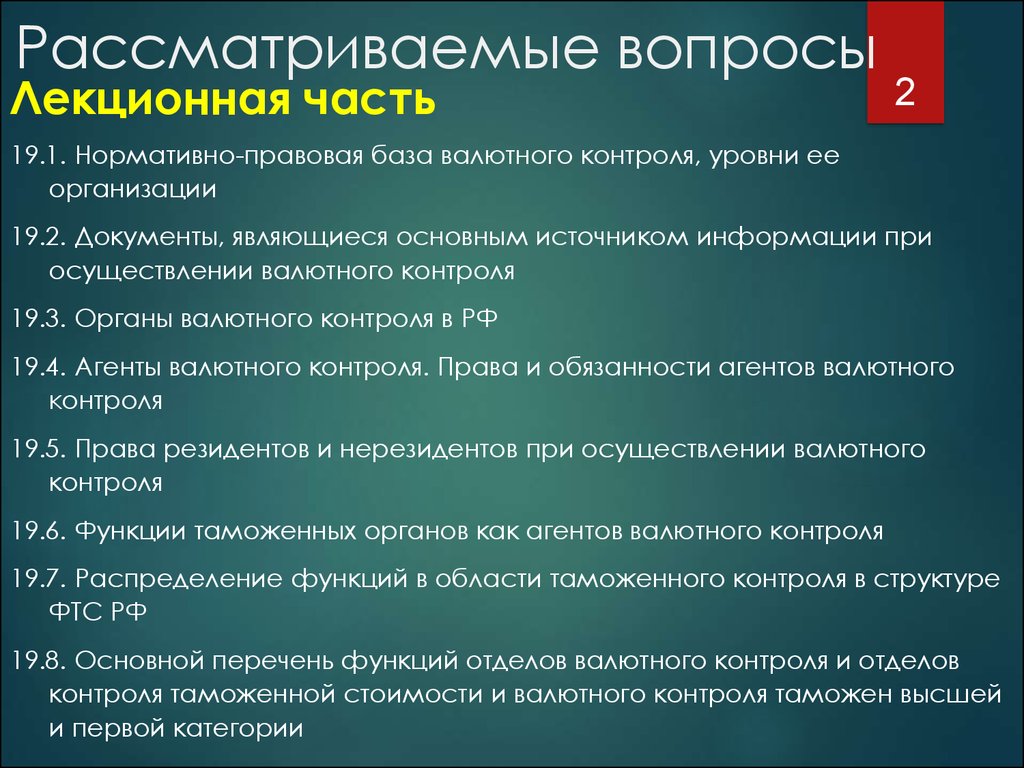 Рассматриваемые вопросы

2

Лекционная часть

19.1. Нормативно-правовая база валютного контроля, уровни ее организации

19.2. Документы, являющиеся основным источником информации при осуществлении валютного контроля

19.3. Органы валютного контроля в РФ

19.4. Агенты валютного контроля. Права и обязанности агентов валютного контроля

19.5. Права резидентов и нерезидентов при осуществлении валютного контроля

19.6. Функции таможенных органов как агентов валютного контроля

19.7. Распределение функций в области таможенного контроля в структуре ФТС РФ

19.8. Основной перечень функций отделов валютного контроля и отделов контроля таможенной стоимости и валютного контроля таможен высшей и первой категории